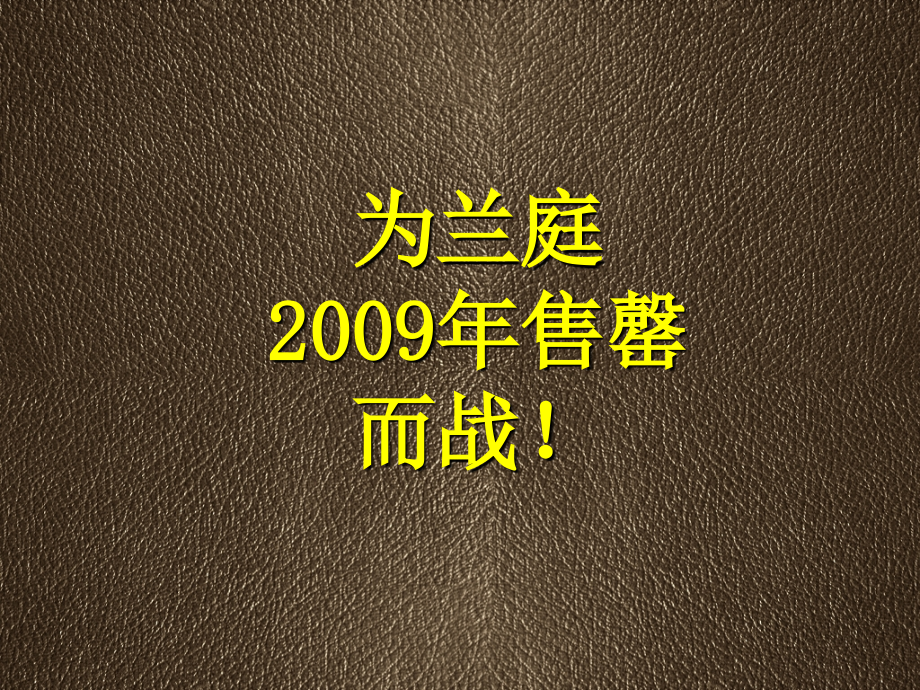 为兰庭
2009年售罄
而战！